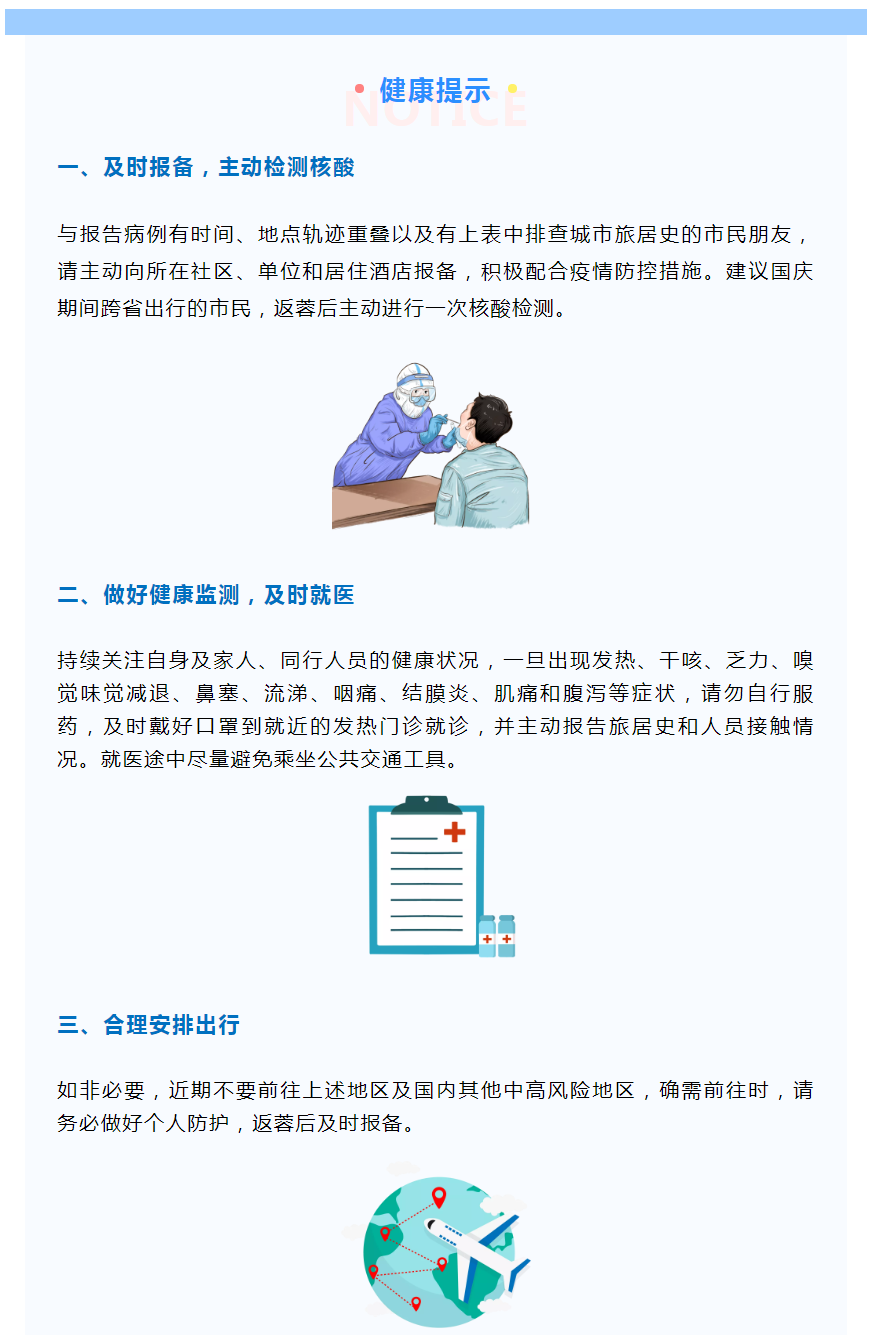 健康提示

NOTICE

一、及时报备，主动检测核酸

与报告病例有时间、地点轨迹重叠以及有上表中排查城市旅居史的市民朋友，请主动向所在社区、单位和居住酒店报备，积极配合疫情防控措施。建议国庆期间跨省出行的市民，返蓉后主动进行一次核酸检测。

二、做好健康监测，及时就医

持续关注自身及家人、同行人员的健康状况，一旦出现发热、干咳、乏力、嗅觉味觉减退、鼻塞、流涕、咽痛、结膜炎、肌痛和腹泻等症状，请勿自行服药，及时戴好口罩到就近的发热门诊就诊，并主动报告旅居史和人员接触情况。就医途中尽量避免乘坐公共交通工具。

三、合理安排出行

如非必要，近期不要前往上述地区及国内其他中高风险地区，确需前往时，请务必做好个人防护，返蓉后及时报备。